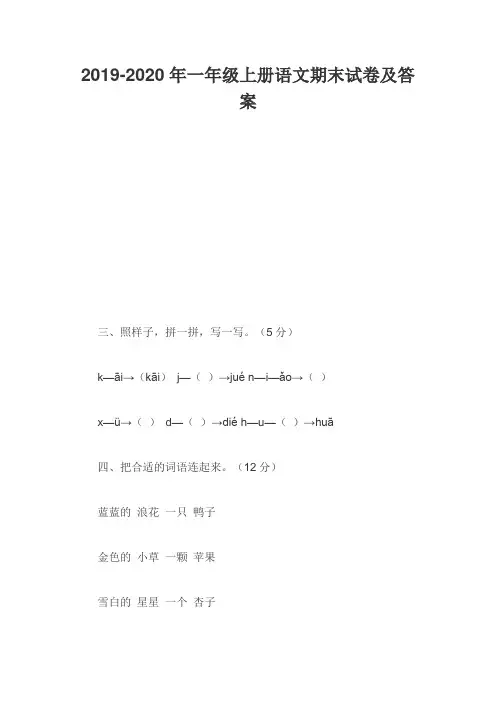 2019-2020年一年级上册语文期末试卷及答案

三、照样子，拼一拼，写一写。（5分）

k—āi→（kāi） j—（ ）→jué n—i—ǎo→（ ）

x—ü→（ ） d—（ ）→dié h—u—（ ）→huā

四、把合适的词语连起来。（12分）

蓝蓝的 浪花 一只 鸭子

金色的 小草 一颗 苹果

雪白的 星星 一个 杏子